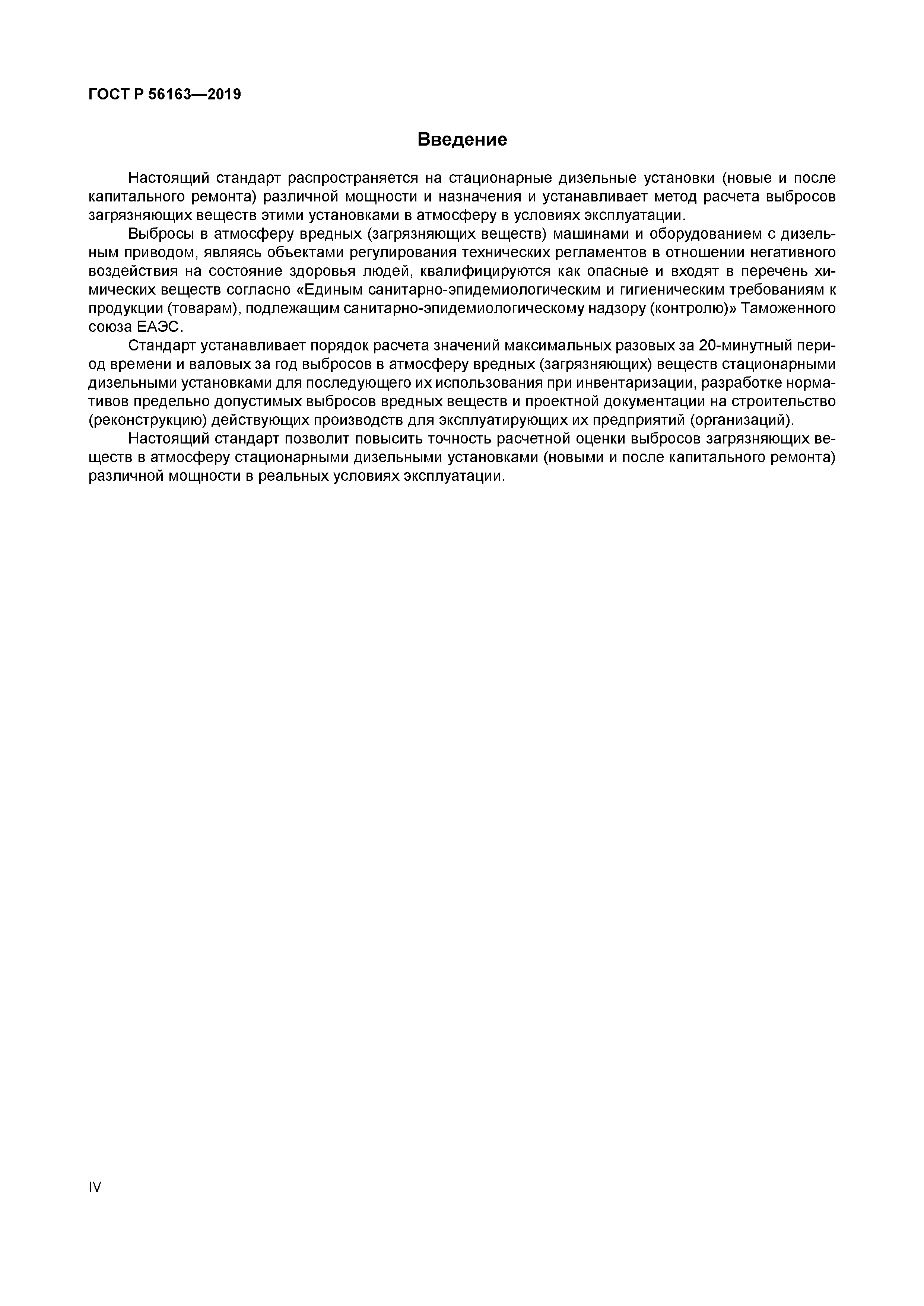 ГОСТ Р 56163—2019

Введение

Настоящий стандарт распространяется на стационарные дизельные установки (новые и после капитального ремонта) различной мощности и назначения и устанавливает метод расчета выбросов загрязняющих веществ этими установками в атмосферу в условиях эксплуатации.

Выбросы в атмосферу вредных (загрязняющих веществ) машинами и оборудованием с дизельным приводом, являясь объектами регулирования технических регламентов в отношении негативного воздействия на состояние здоровья людей, квалифицируются как опасные и входят в перечень химических веществ согласно «Единым санитарно-эпидемиологическим и гигиеническим требованиям к продукции (товарам), подлежащим санитарно-эпидемиологическому надзору (контролю)» Таможенного союза ЕАЭС.

Стандарт устанавливает порядок расчета значений максимальных разовых за 20-минутный период времени и валовых за год выбросов в атмосферу вредных (загрязняющих) веществ стационарными дизельными установками для последующего их использования при инвентаризации, разработке нормативов предельно допустимых выбросов вредных веществ и проектной документации на строительство (реконструкцию) действующих производств для эксплуатирующих их предприятий (организаций).

Настоящий стандарт позволит повысить точность расчетной оценки выбросов загрязняющих веществ в атмосферу стационарными дизельными установками (новыми и после капитального ремонта) различной мощности в реальных условиях эксплуатации.

IV